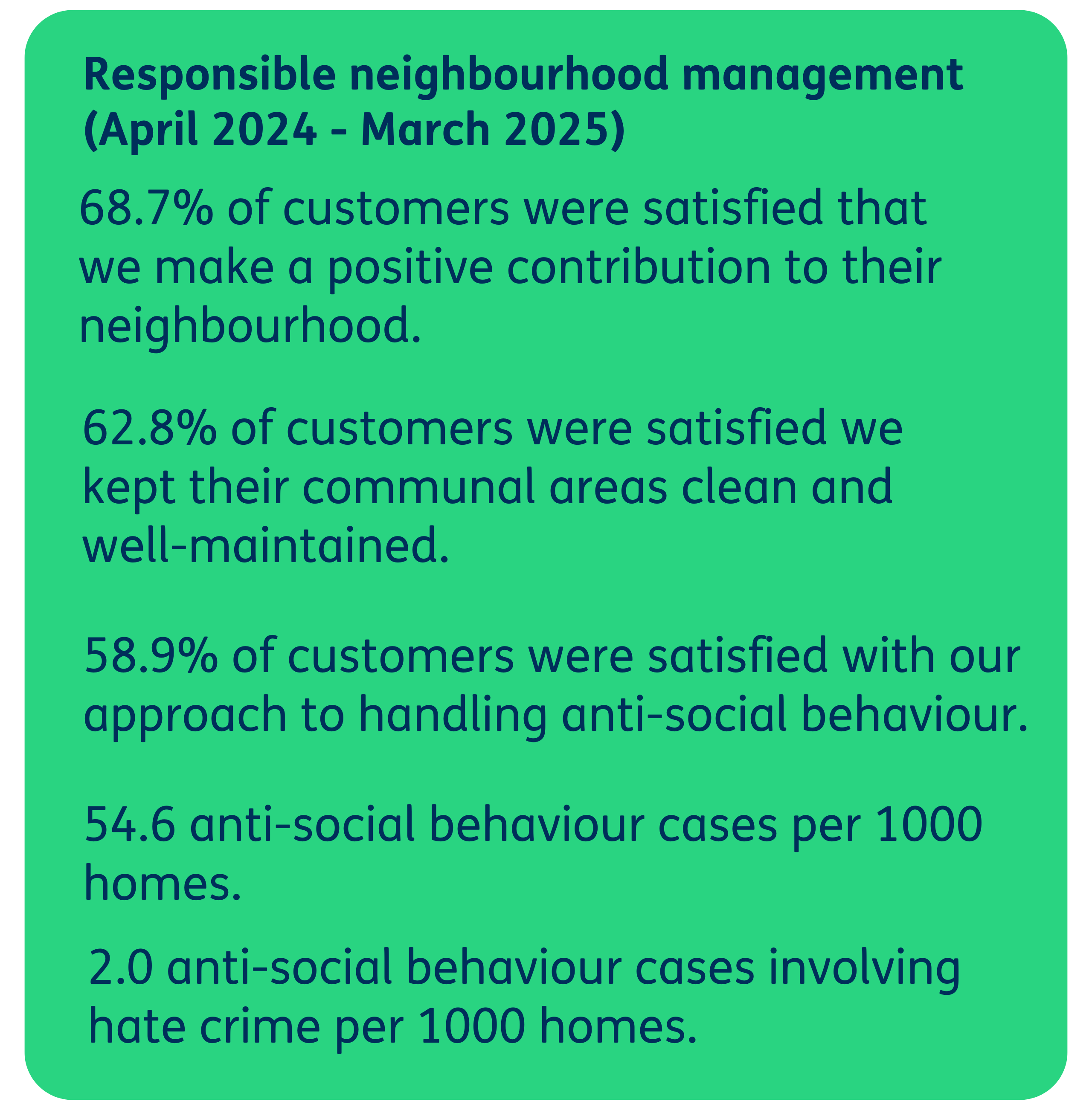 Responsible neighbourhood management (April 2024 - March 2025)

68.7% of customers were satisfied that we make a positive contribution to their neighbourhood.

62.8% of customers were satisfied we kept their communal areas clean and well-maintained.

58.9% of customers were satisfied with our approach to handling anti-social behaviour.

54.6 anti-social behaviour cases per 1000 homes.

2.0 anti-social behaviour cases involving hate crime per 1000 homes.